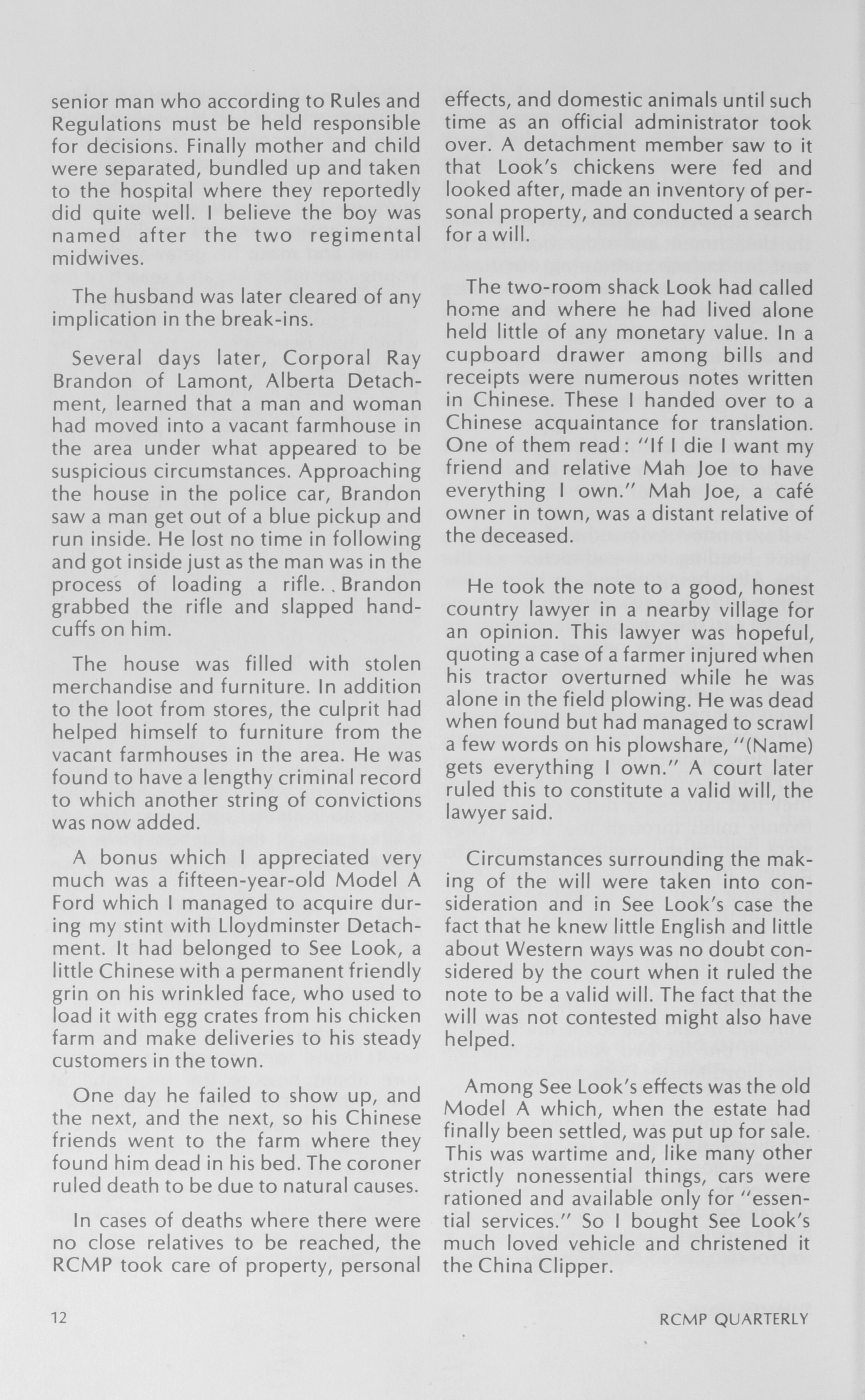 senior man who according to Rules and Regulations must be held responsible for decisions. Finally mother and child were separated, bundled up and taken to the hospital where they reportedly did quite well. I believe the boy was named after the two regimental midwives.

The husband was later cleared of any implication in the break-ins.

Several days later, Corporal Ray Brandon of Lamont, Alberta Detachment, learned that a man and woman had moved into a vacant farmhouse in the area under what appeared to be suspicious circumstances. Approaching the house in the police car, Brandon saw a man get out of a blue pickup and run inside. He lost no time in following and got inside just as the man was in the process of loading a rifle. Brandon grabbed the rifle and slapped handcuffs on him.

The house was filled with stolen merchandise and furniture. In addition to the loot from stores, the culprit had helped himself to furniture from the vacant farmhouses in the area. He was found to have a lengthy criminal record to which another string of convictions was now added.

A bonus which I appreciated very much was a fifteen-year-old Model A Ford which I managed to acquire during my stint with Lloydminster Detachment. It had belonged to See Look, a little Chinese with a permanent friendly grin on his wrinkled face, who used to load it with egg crates from his chicken farm and make deliveries to his steady customers in the town.

One day he failed to show up, and the next, and the next, so his Chinese friends went to the farm where they found him dead in his bed. The coroner ruled death to be due to natural causes.

In cases of deaths where there were no close relatives to be reached, the RCMP took care of property, personal effects, and domestic animals until such time as an official administrator took over. A detachment member saw to it that Look's chickens were fed and looked after, made an inventory of personal property, and conducted a search for a will.

The two-room shack Look had called home and where he had lived alone held little of any monetary value. In a cupboard drawer among bills and receipts were numerous notes written in Chinese. These I handed over to a Chinese acquaintance for translation. One of them read: "If I die I want my friend and relative Mah Joe to have everything I own." Mah Joe, a café owner in town, was a distant relative of the deceased.

He took the note to a good, honest country lawyer in a nearby village for an opinion. This lawyer was hopeful, quoting a case of a farmer injured when his tractor overturned while he was alone in the field plowing. He was dead when found but had managed to scrawl a few words on his plowshare, "(Name) gets everything I own." A court later ruled this to constitute a valid will, the lawyer said.

Circumstances surrounding the making of the will were taken into consideration and in See Look's case the fact that he knew little English and little about Western ways was no doubt considered by the court when it ruled the note to be a valid will. The fact that the will was not contested might also have helped.

Among See Look's effects was the old Model A which, when the estate had finally been settled, was put up for sale. This was wartime and, like many other strictly nonessential things, cars were rationed and available only for "essential services." So I bought See Look's much loved vehicle and christened it the China Clipper.

12

RCMP QUARTERLY